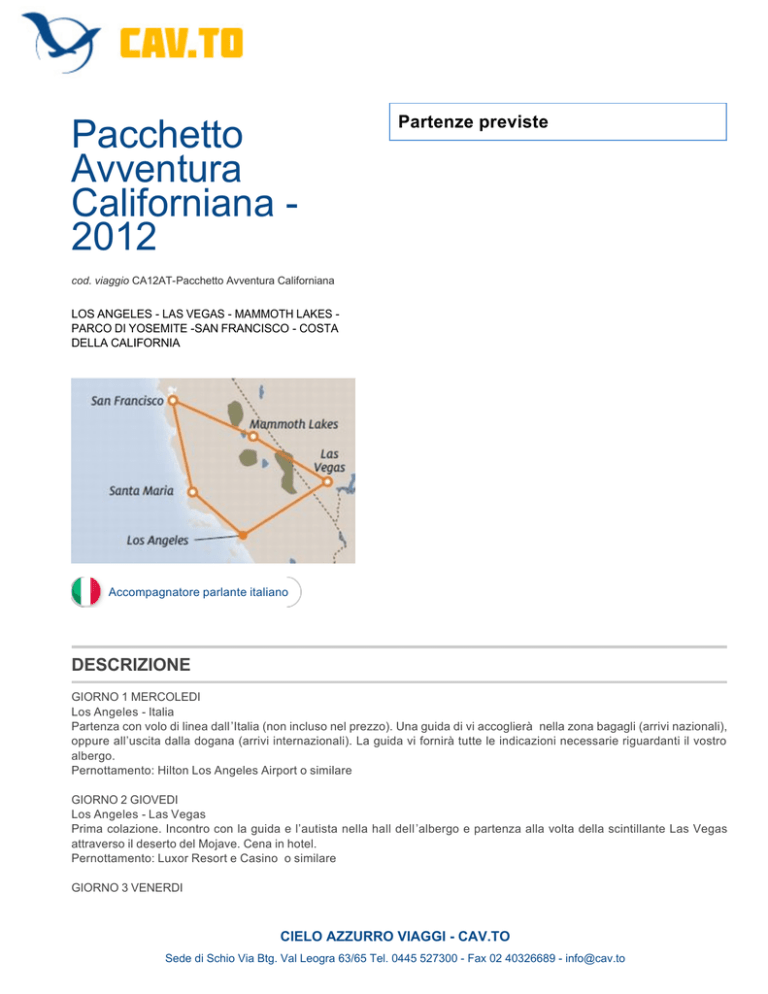 CAV.TO

Pacchetto Avventura Californiana - 2012

Partenze previste

cod. viaggio CA12AT-Pacchetto Avventura Californiana

LOS ANGELES - LAS VEGAS - MAMMOTH LAKES - PARCO DI YOSEMITE -SAN FRANCISCO - COSTA DELLA CALIFORNIA

San Francisco
Mammoth Lakes
Las Vegas
Santa Maria
Los Angeles

Accompagnatore parlante italiano

DESCRIZIONE

GIORNO 1 MERCOLEDI
Los Angeles - Italia
Partenza con volo di linea dall'Italia (non incluso nel prezzo). Una guida di vi accoglierà nella zona bagagli (arrivi nazionali), oppure all'uscita dalla dogana (arrivi internazionali). La guida vi fornirà tutte le indicazioni necessarie riguardanti il vostro albergo.
Pernottamento: Hilton Los Angeles Airport o similare

GIORNO 2 GIOVEDI
Los Angeles - Las Vegas
Prima colazione. Incontro con la guida e l'autista nella hall dell'albergo e partenza alla volta della scintillante Las Vegas attraverso il deserto del Mojave. Cena in hotel.
Pernottamento: Luxor Resort e Casino o similare

GIORNO 3 VENERDI

CIELO AZZURRO VIAGGI - CAV.TO
Sede di Schio Via Btg. Val Leogra 63/65 Tel. 0445 527300 - Fax 02 40326689 - info@cav.to